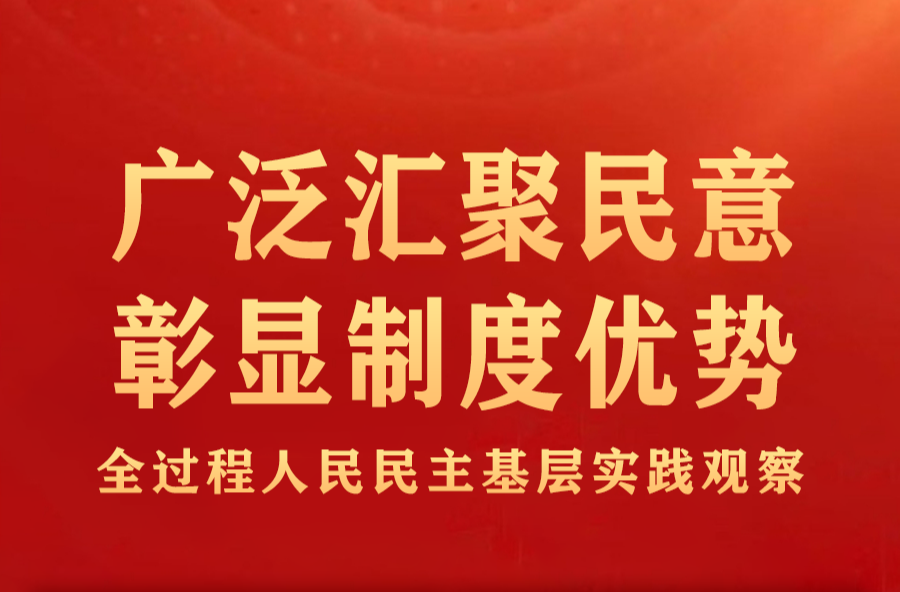 广泛汇聚民意
彰显制度优势

全过程人民民主基层实践观察